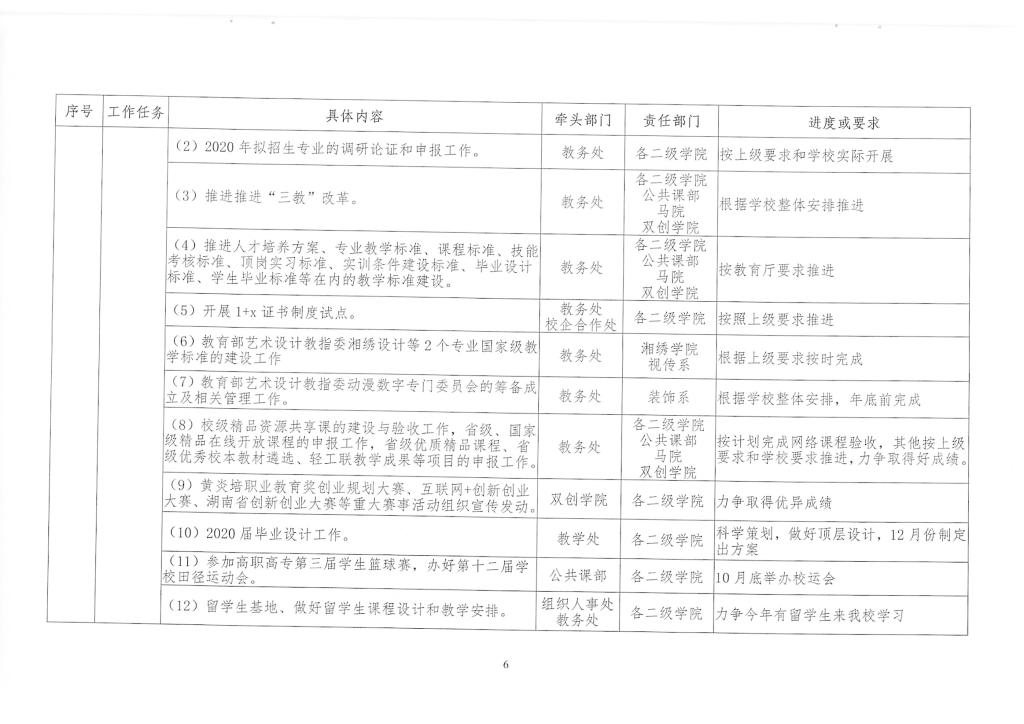 | 序号 | 工作任务 | 具体内容 | 牵头部门 | 责任部门 | 进度或要求 |
|---|---|---|---|---|---|
| | | （2）2020 年拟招生专业的调研论证和申报工作。 | 教务处 | 各二级学院 | 按上级要求和学校实际开展 |
| | | （3）推进推进“三教”改革。 | 教务处 | 各二级学院 公共课部 马院 双创学院 | 根据学校整体安排推进 |
| | | （4）推进人才培养方案、专业教学标准、课程标准、技能考核标准、顶岗实习标准、实训条件建设标准、毕业设计标准、学生毕业标准等在内的教学标准建设。 | 教务处 | 各二级学院 公共课部 马院 双创学院 | 按教育厅要求推进 |
| | | （5）开展 1+x 证书制度试点。 | 教务处 校企合作处 | 各二级学院 | 按照上级要求推进 |
| | | （6）教育部艺术设计教指委湘绣设计等 2 个专业国家级教学标准的建设工作 | 教务处 | 湘绣学院 视传系 | 根据上级要求按时完成 |
| | | （7）教育部艺术设计教指委动漫数字专门委员会的筹备成立及相关管理工作。 | 教务处 | 装饰系 | 根据学校整体安排，年底前完成 |
| | | （8）校级精品资源共享课的建设与验收工作，省级、国家级精品在线开放课程的申报工作，省级优质精品课程、省级优秀校本教材遴选、轻工联教学成果等项目的申报工作。 | 教务处 | 各二级学院 公共课部 马院 双创学院 | 按计划完成网络课程验收，其他按上级要求和学校要求推进，力争取得好成绩。 |
| | | （9）黄炎培职业教育奖创业规划大赛、互联网+创新创业大赛、湖南省创新创业大赛等重大赛事活动组织宣传发动。 | 双创学院 | 各二级学院 | 力争取得优异成绩 |
| | | （10）2020 届毕业设计工作。 | 教学处 | 各二级学院 | 科学策划，做好顶层设计，12 月份制定出方案 |
| | | （11）参加高职高专第三届学生篮球赛，办好第十二届学校田径运动会。 | 公共课部 | 各二级学院 | 10 月底举办校运会 |
| | | （12）留学生基地、做好留学生课程设计和教学安排。 | 组织人事处 教务处 | 各二级学院 | 力争今年有留学生来我校学习 |

6